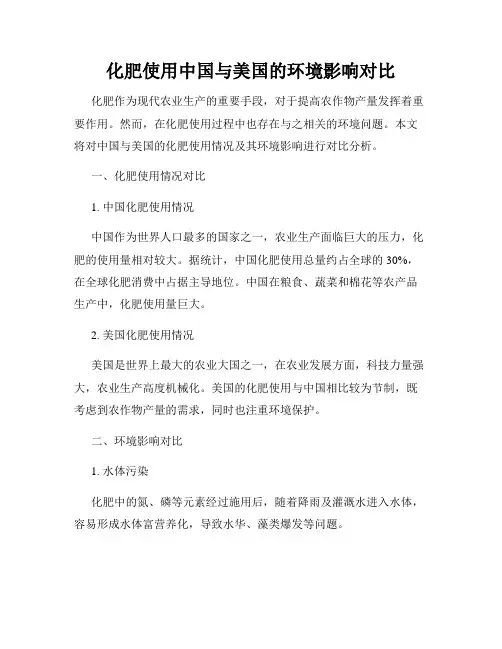 化肥使用中国与美国的环境影响对比

化肥作为现代农业生产的重要手段，对于提高农作物产量发挥着重要作用。然而，在化肥使用过程中也存在与之相关的环境问题。本文将对中国与美国的化肥使用情况及其环境影响进行对比分析。

一、化肥使用情况对比

1. 中国化肥使用情况

中国作为世界人口最多的国家之一，农业生产面临巨大的压力，化肥的使用量相对较大。据统计，中国化肥使用总量约占全球的 30%，在全球化肥消费中占据主导地位。中国在粮食、蔬菜和棉花等农产品生产中，化肥使用量巨大。

2. 美国化肥使用情况

美国是世界上最大的农业大国之一，在农业发展方面，科技力量强大，农业生产高度机械化。美国的化肥使用与中国相比较为节制，既考虑到农作物产量的需求，同时也注重环境保护。

二、环境影响对比

1. 水体污染

化肥中的氮、磷等元素经过施用后，随着降雨及灌溉水进入水体，容易形成水体富营养化，导致水华、藻类爆发等问题。